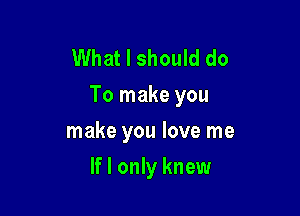 What I should do
To make you
make you love me
If I only knew